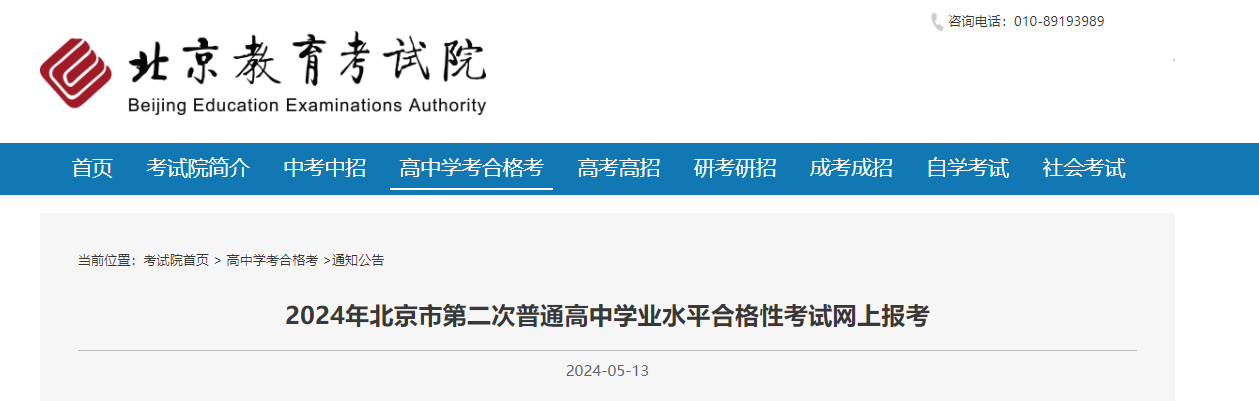 咨询电话：010-89193989

北京教育考试院
Beijing Education Examinations Authority

首页 考试院简介 中考中招 高中学考合格考 高考高招 研考研招 成考成招 自学考试 社会考试

当前位置：考试院首页 > 高中学考合格考 >通知公告

2024年北京市第二次普通高中学业水平合格性考试网上报考

2024-05-13